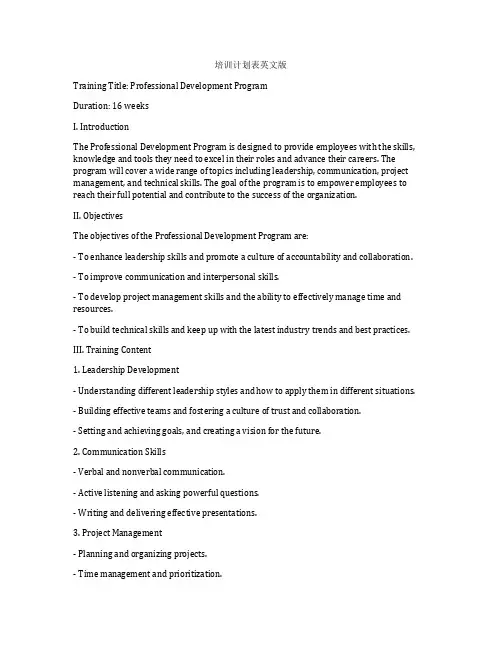 培训计划表英文版

Training Title: Professional Development Program

Duration: 16 weeks

I. Introduction

The Professional Development Program is designed to provide employees with the skills, knowledge and tools they need to excel in their roles and advance their careers. The program will cover a wide range of topics including leadership, communication, project management, and technical skills. The goal of the program is to empower employees to reach their full potential and contribute to the success of the organization.

II. Objectives

The objectives of the Professional Development Program are:

- To enhance leadership skills and promote a culture of accountability and collaboration.

- To improve communication and interpersonal skills.

- To develop project management skills and the ability to effectively manage time and resources.

- To build technical skills and keep up with the latest industry trends and best practices.

III. Training Content

1. Leadership Development

- Understanding different leadership styles and how to apply them in different situations.

- Building effective teams and fostering a culture of trust and collaboration.

- Setting and achieving goals, and creating a vision for the future.

2. Communication Skills

- Verbal and nonverbal communication.

- Active listening and asking powerful questions.

- Writing and delivering effective presentations.

3. Project Management

- Planning and organizing projects.

- Time management and prioritization.